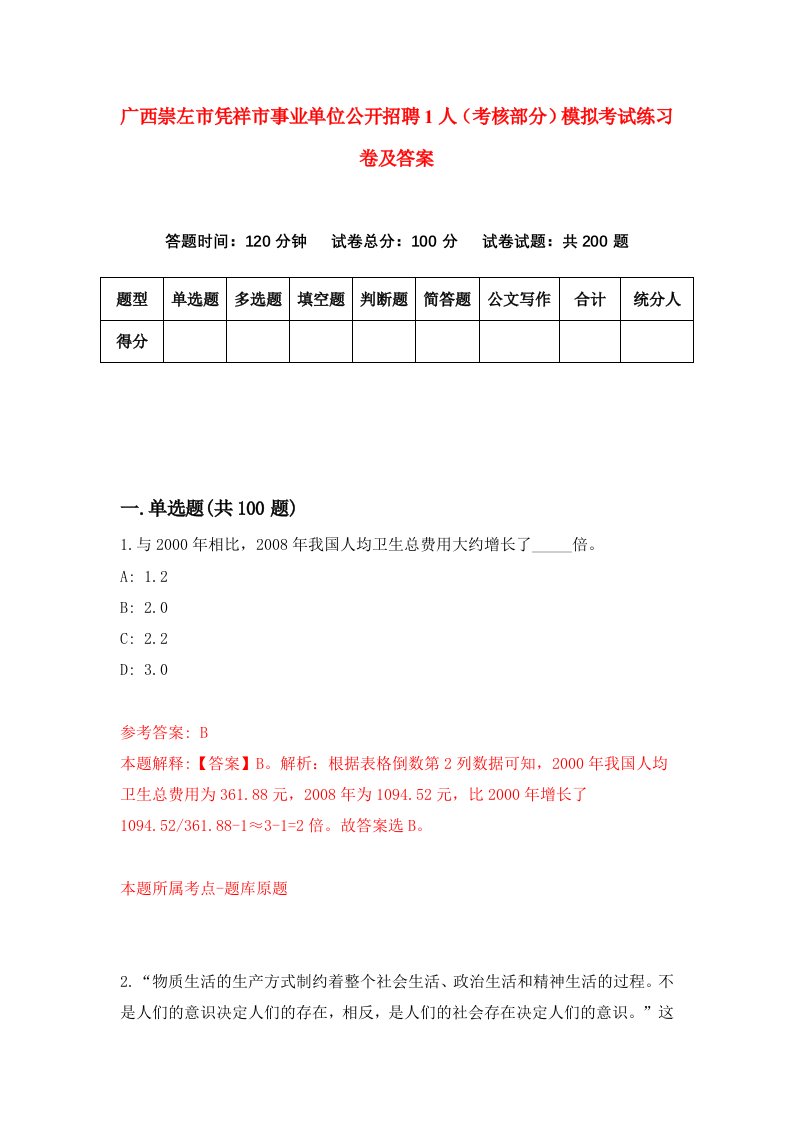 广西崇左市凭祥市事业单位公开招聘1人（考核部分）模拟考试练习卷及答案

答题时间：120分钟　　试卷总分：100分　　试卷试题：共200题

| 题型 | 单选题 | 多选题 | 填空题 | 判断题 | 简答题 | 公文写作 | 合计 | 统分人 |
|---|---|---|---|---|---|---|---|---|
| 得分 | | | | | | | | |

一.单选题(共100题)

1.与2000年相比，2008年我国人均卫生总费用大约增长了_____倍。

A: 1.2

B: 2.0

C: 2.2

D: 3.0

参考答案: B

本题解释:【答案】B。解析：根据表格倒数第2列数据可知，2000年我国人均卫生总费用为361.88元，2008年为1094.52元，比2000年增长了1094.52/361.88-1≈3-1=2倍。故答案选B。

本题所属考点-题库原题

2.“物质生活的生产方式制约着整个社会生活、政治生活和精神生活的过程。不是人们的意识决定人们的存在，相反，是人们的社会存在决定人们的意识。”这